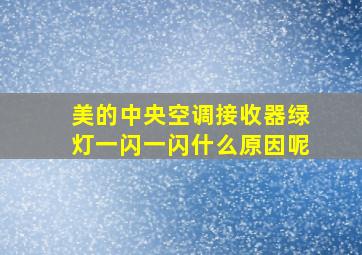 美的中央空调接收器绿灯一闪一闪什么原因呢